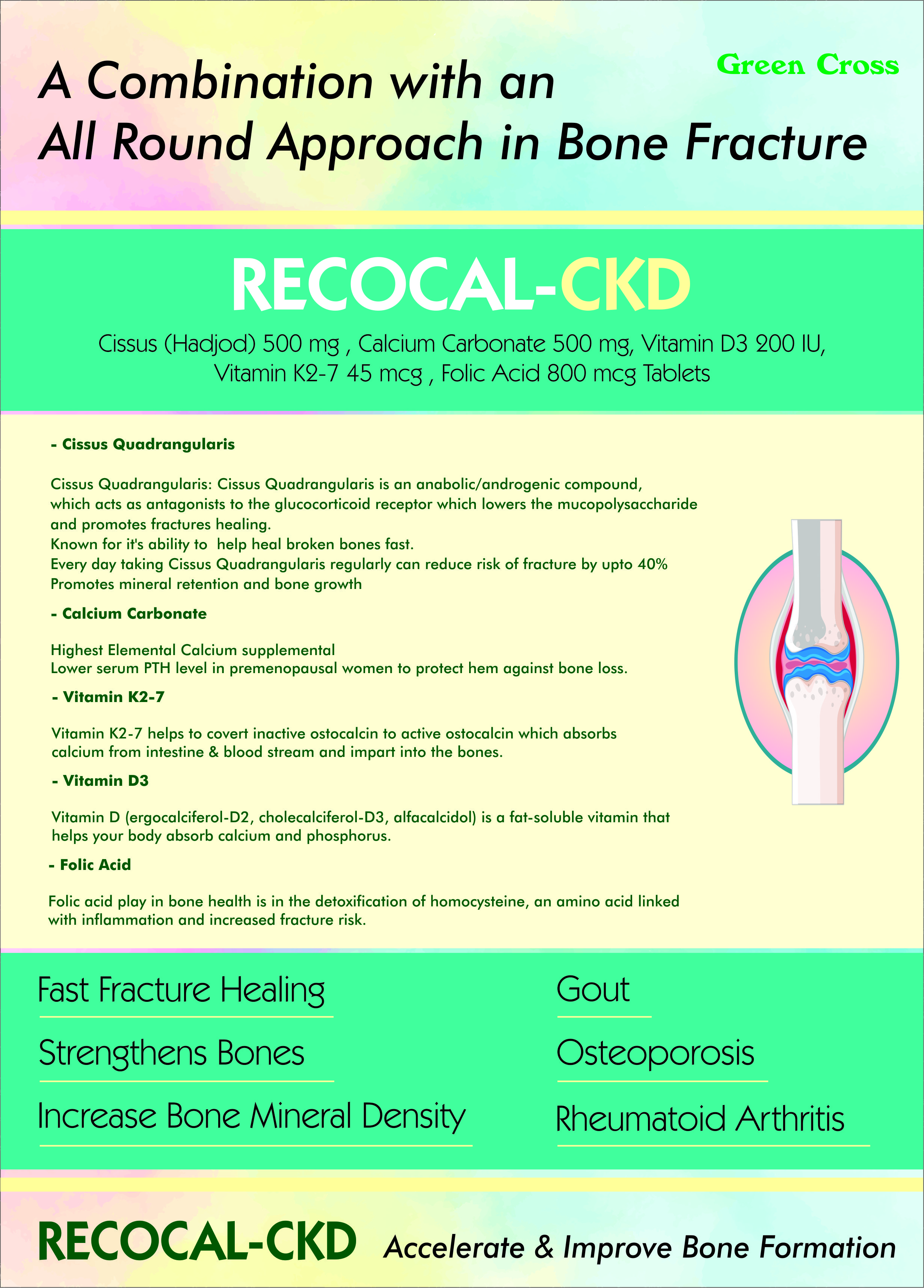 Green Cross

A Combination with an All Round Approach in Bone Fracture

RECOCAL-CKD

Cissus (Hadjod) 500 mg , Calcium Carbonate 500 mg, Vitamin D3 200 IU, Vitamin K2-7 45 mcg , Folic Acid 800 mcg Tablets

- Cissus Quadrangularis

Cissus Quadrangularis: Cissus Quadrangularis is an anabolic/androgenic compound, which acts as antagonists to the glucocorticoid receptor which lowers the mucopolysaccharide and promotes fractures healing.
Known for it's ability to help heal broken bones fast.
Every day taking Cissus Quadrangularis regularly can reduce risk of fracture by upto 40%
Promotes mineral retention and bone growth

- Calcium Carbonate

Highest Elemental Calcium supplemental
Lower serum PTH level in premenopausal women to protect hem against bone loss.

- Vitamin K2-7

Vitamin K2-7 helps to covert inactive ostocalcin to active ostocalcin which absorbs calcium from intestine & blood stream and impart into the bones.

- Vitamin D3

Vitamin D (ergocalciferol-D2, cholecalciferol-D3, alfacalcidol) is a fat-soluble vitamin that helps your body absorb calcium and phosphorus.

- Folic Acid

Folic acid play in bone health is in the detoxification of homocysteine, an amino acid linked with inflammation and increased fracture risk.

Fast Fracture Healing

Strengthens Bones

Increase Bone Mineral Density

Gout

Osteoporosis

Rheumatoid Arthritis

RECOCAL-CKD Accelerate & Improve Bone Formation